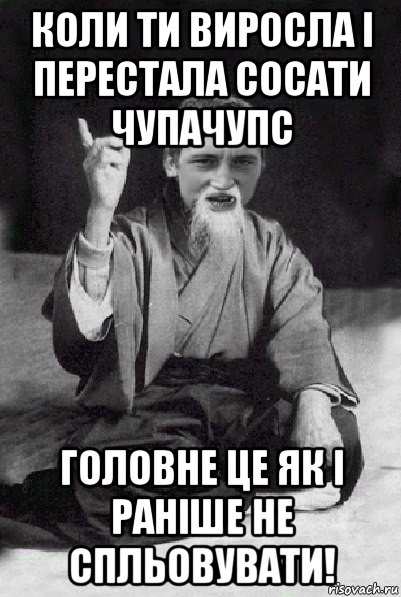 КОЛИ ТИ ВИРОСЛА І ПЕРЕСТАЛА СОСАТИ ЧУПАЧУПС

ГОЛОВНЕ ЦЕ ЯК І РАНІШЕ НЕ СПЛЬОВУВАТИ!

risovach.ru